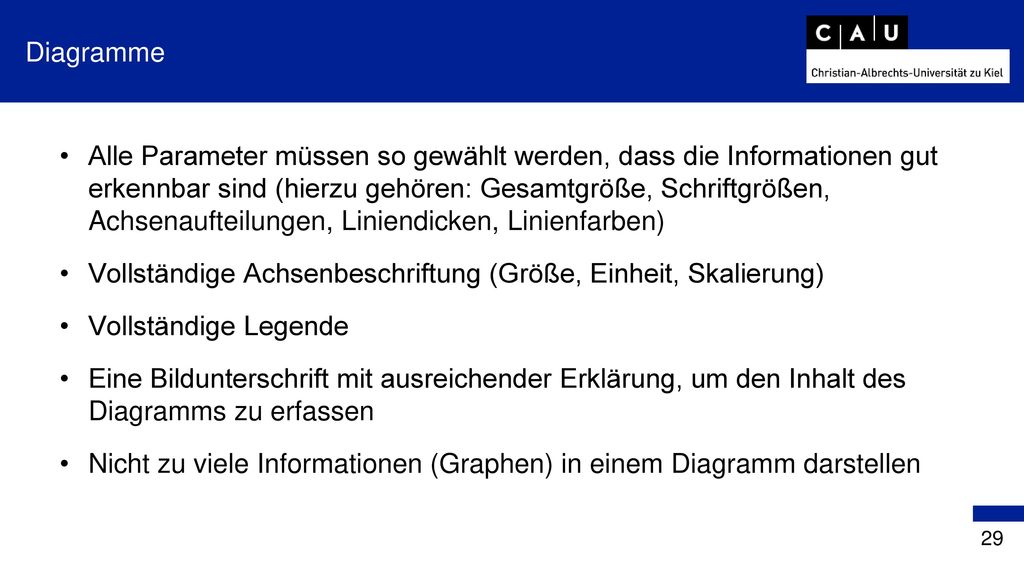 Diagramme

C A U
Christian-Albrechts-Universität zu Kiel

• Alle Parameter müssen so gewählt werden, dass die Informationen gut erkennbar sind (hierzu gehören: Gesamtgröße, Schriftgrößen, Achsenaufteilungen, Liniendicken, Linienfarben)

• Vollständige Achsenbeschriftung (Größe, Einheit, Skalierung)

• Vollständige Legende

• Eine Bildunterschrift mit ausreichender Erklärung, um den Inhalt des Diagramms zu erfassen

• Nicht zu viele Informationen (Graphen) in einem Diagramm darstellen

29